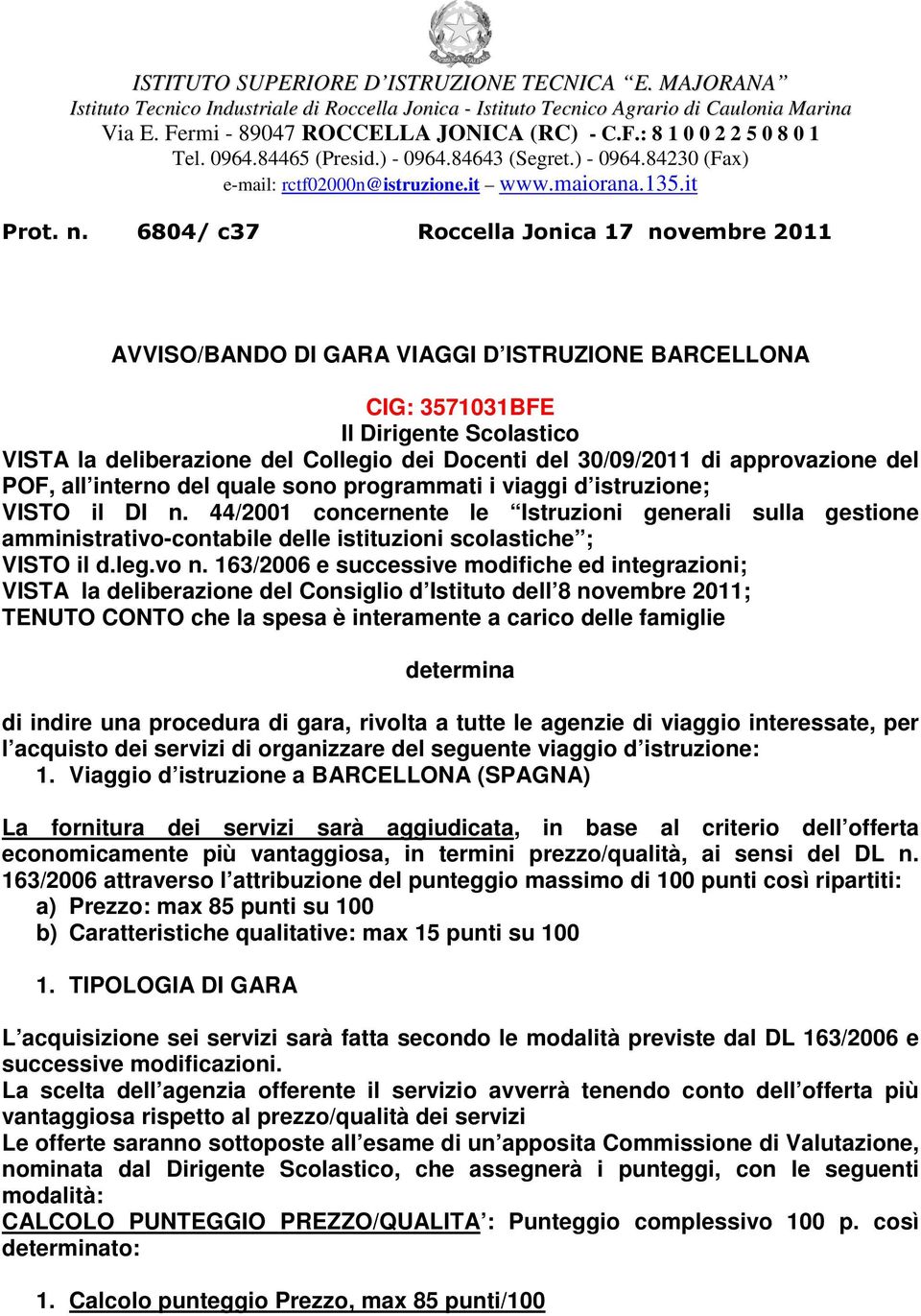 ISTITUTO SUPERIORE D'ISTRUZIONE TECNICA "E. MAJORANA"
Istituto Tecnico Industriale di Roccella Jonica - Istituto Tecnico Agrario di Caulonia Marina
Via E. Fermi - 89047 ROCCELLA JONICA (RC) - C.F.: 8 1 0 0 2 2 5 0 8 0 1
Tel. 0964.84465 (Presid.) - 0964.84643 (Segret.) - 0964.84230 (Fax)
e-mail: rctf02000n@istruzione.it – www.maiorana.135.it

Prot. n. 6804/ c37 Roccella Jonica 17 novembre 2011

AVVISO/BANDO DI GARA VIAGGI D'ISTRUZIONE BARCELLONA

CIG: 3571031BFE
Il Dirigente Scolastico
VISTA la deliberazione del Collegio dei Docenti del 30/09/2011 di approvazione del POF, all'interno del quale sono programmati i viaggi d'istruzione;
VISTO il DI n. 44/2001 concernente le "Istruzioni generali sulla gestione amministrativo-contabile delle istituzioni scolastiche";
VISTO il d.leg.vo n. 163/2006 e successive modifiche ed integrazioni;
VISTA la deliberazione del Consiglio d'Istituto dell'8 novembre 2011;
TENUTO CONTO che la spesa è interamente a carico delle famiglie

determina

di indire una procedura di gara, rivolta a tutte le agenzie di viaggio interessate, per l'acquisto dei servizi di organizzare del seguente viaggio d'istruzione:
1. Viaggio d'istruzione a BARCELLONA (SPAGNA)

La fornitura dei servizi sarà aggiudicata, in base al criterio dell'offerta economicamente più vantaggiosa, in termini prezzo/qualità, ai sensi del DL n. 163/2006 attraverso l'attribuzione del punteggio massimo di 100 punti così ripartiti:
a) Prezzo: max 85 punti su 100
b) Caratteristiche qualitative: max 15 punti su 100

1. TIPOLOGIA DI GARA

L'acquisizione sei servizi sarà fatta secondo le modalità previste dal DL 163/2006 e successive modificazioni.
La scelta dell'agenzia offerente il servizio avverrà tenendo conto dell'offerta più vantaggiosa rispetto al prezzo/qualità dei servizi
Le offerte saranno sottoposte all'esame di un'apposita Commissione di Valutazione, nominata dal Dirigente Scolastico, che assegnerà i punteggi, con le seguenti modalità:
CALCOLO PUNTEGGIO PREZZO/QUALITA': Punteggio complessivo 100 p. così determinato:

1. Calcolo punteggio Prezzo, max 85 punti/100